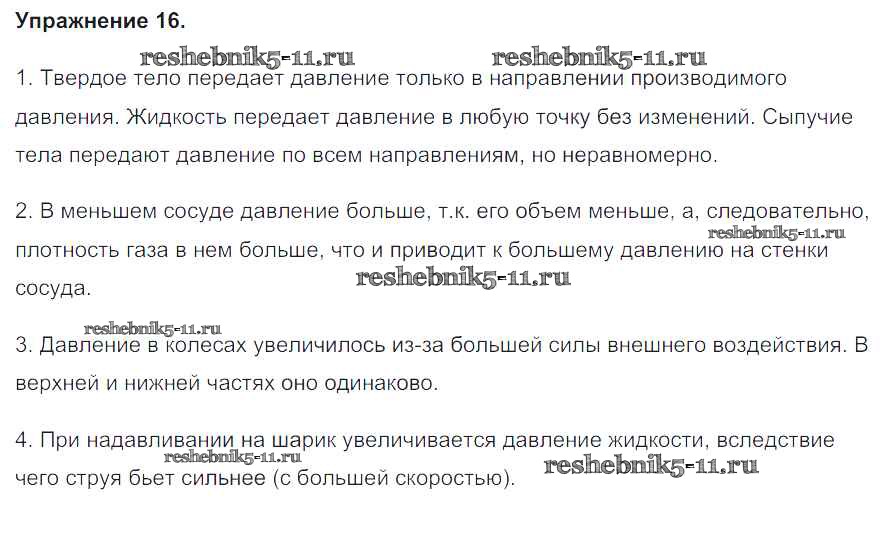 Упражнение 16.

1. Твердое тело передает давление только в направлении производимого давления. Жидкость передает давление в любую точку без изменений. Сыпучие тела передают давление по всем направлениям, но неравномерно.

2. В меньшем сосуде давление больше, т.к. его объем меньше, а, следовательно, плотность газа в нем больше, что и приводит к большему давлению на стенки сосуда.

3. Давление в колесах увеличилось из-за большей силы внешнего воздействия. В верхней и нижней частях оно одинаково.

4. При надавливании на шарик увеличивается давление жидкости, вследствие чего струя бьет сильнее (с большей скоростью).

reshebnik5-11.ru